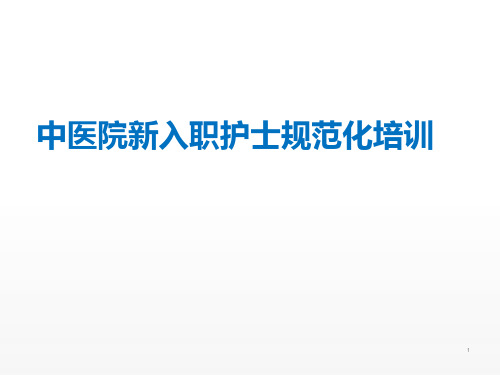 中医院新入职护士规范化培训

1